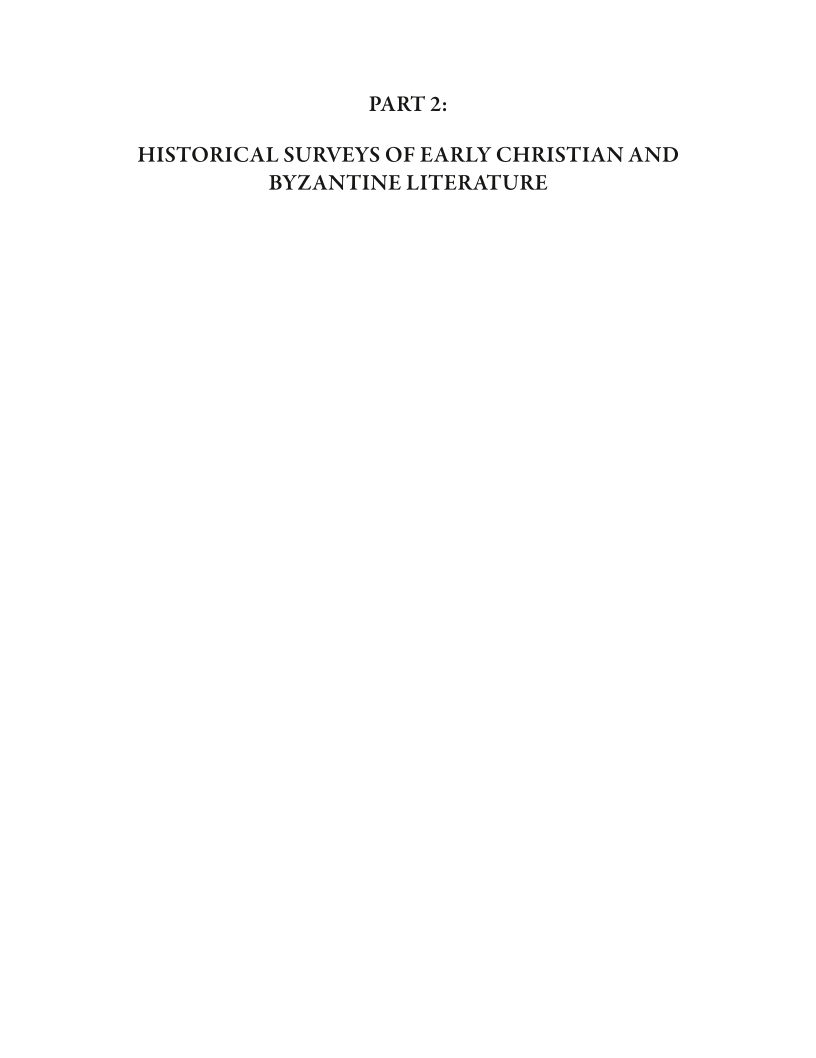 PART 2:

HISTORICAL SURVEYS OF EARLY CHRISTIAN AND BYZANTINE LITERATURE